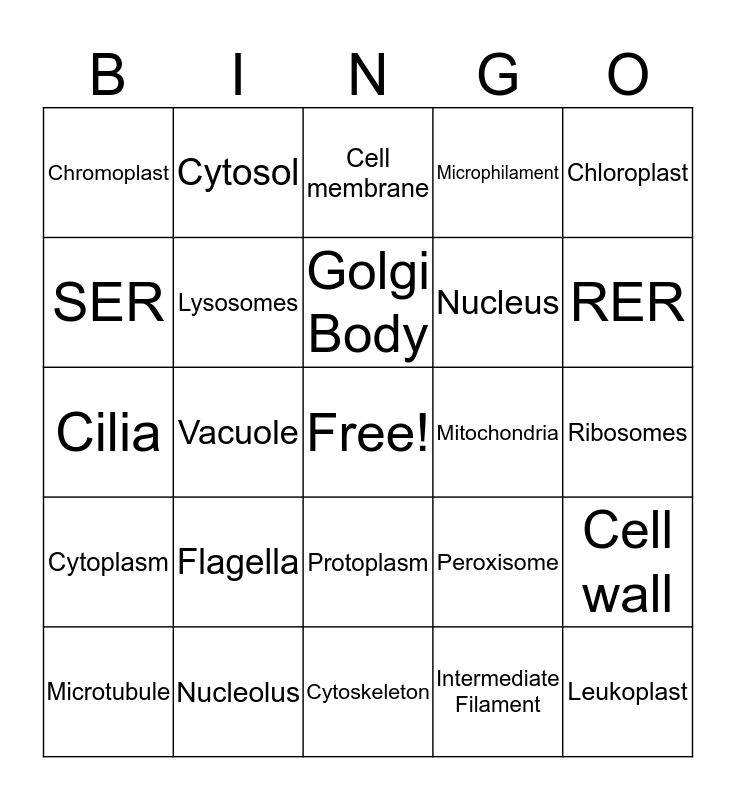 | B | I | N | G | O |
|---|---|---|---|---|
| Chromoplast | Cytosol | Cell membrane | Microphilament | Chloroplast |
| SER | Lysosomes | Golgi Body | Nucleus | RER |
| Cilia | Vacuole | Free! | Mitochondria | Ribosomes |
| Cytoplasm | Flagella | Protoplasm | Peroxisome | Cell wall |
| Microtubule | Nucleolus | Cytoskeleton | Intermediate Filament | Leukoplast |